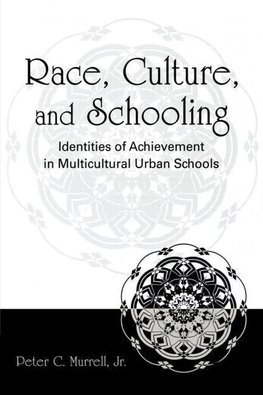 Race, Culture, and Schooling

Identities of Achievement in Multicultural Urban Schools

Peter C. Murrell, Jr.